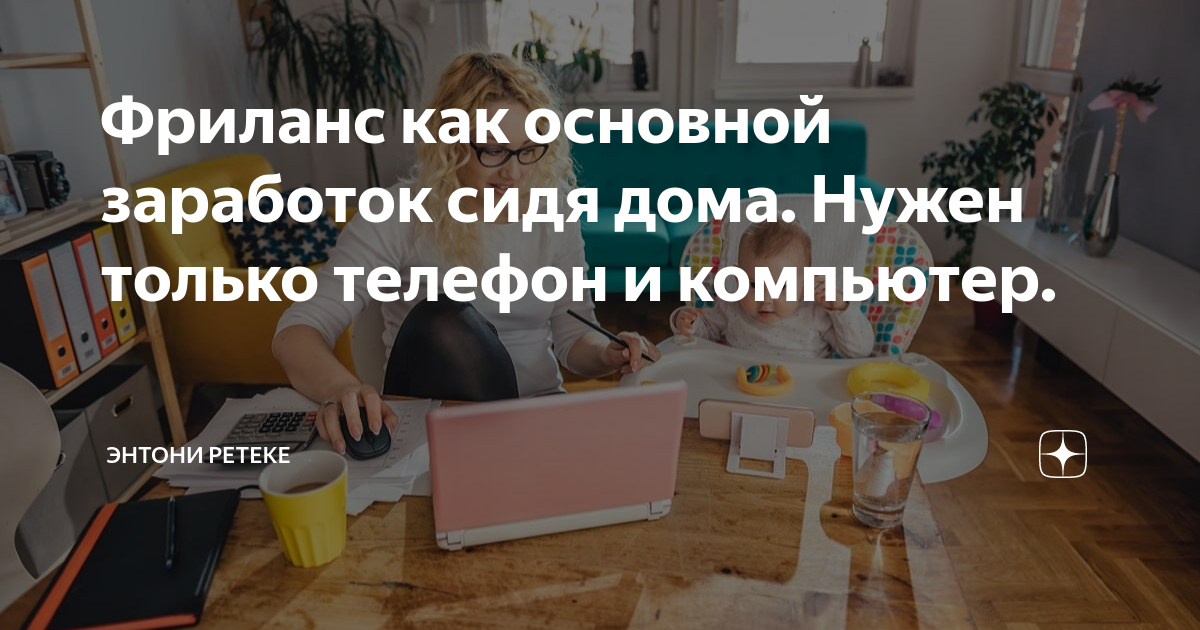 Фриланс как основной заработок сидя дома. Нужен только телефон и компьютер.

ЭНТОНИ РЕТЕКЕ